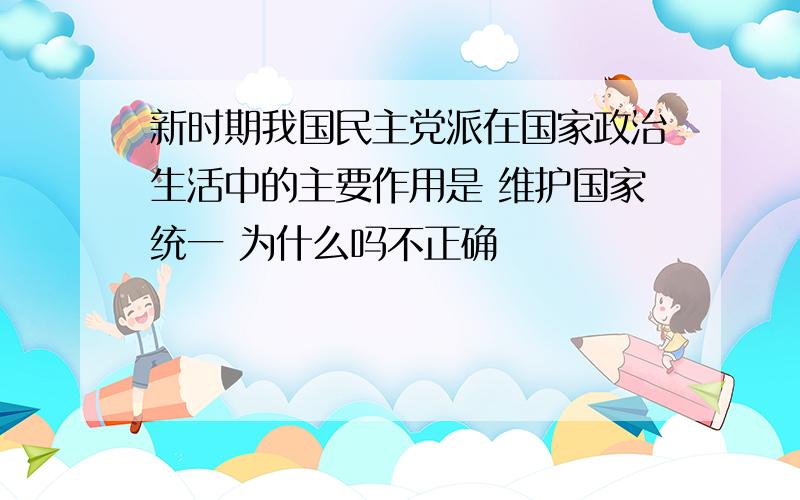 新时期我国民主党派在国家政治生活中的主要作用是 维护国家统一 为什么吗不正确